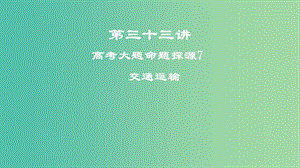 第三十三讲

高考大题命题探源7

交通运输